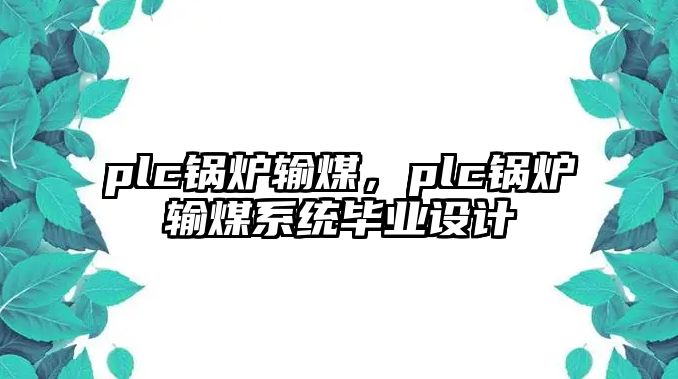 plc锅炉输煤，plc锅炉输煤系统毕业设计